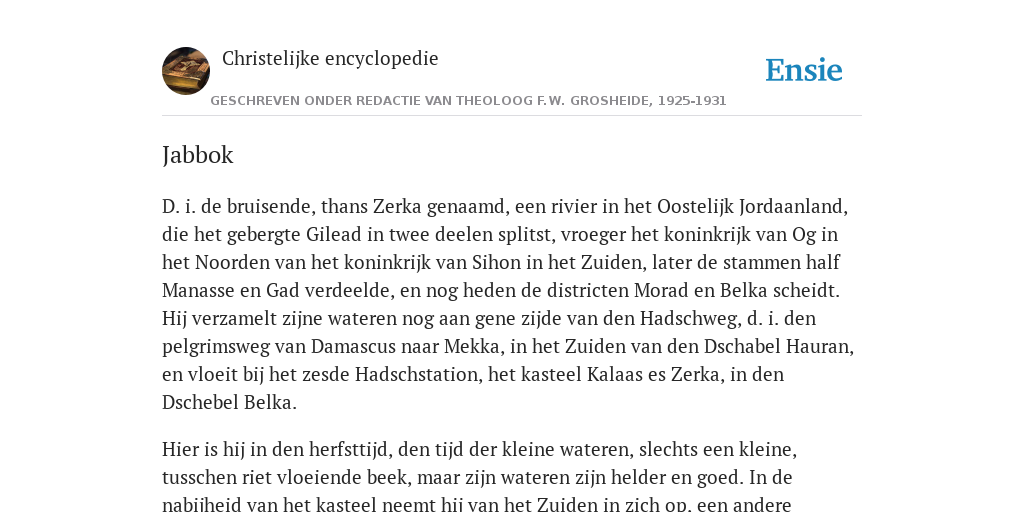 Christelijke encyclopedie

Ensie

GESCHREVEN ONDER REDACTIE VAN THEOLOOG F.W. GROSHEIDE, 1925-1931

Jabbok

D. i. de bruisende, thans Zerka genaamd, een rivier in het Oostelijk Jordaanland, die het gebergte Gilead in twee deelen splitst, vroeger het koninkrijk van Og in het Noorden van het koninkrijk van Sihon in het Zuiden, later de stammen half Manasse en Gad verdeelde, en nog heden de districten Morad en Belka scheidt. Hij verzamelt zijne wateren nog aan gene zijde van den Hadschweg, d. i. den pelgrimsweg van Damascus naar Mekka, in het Zuiden van den Dschabel Hauran, en vloeit bij het zesde Hadschstation, het kasteel Kalaas es Zerka, in den Dschebel Belka.

Hier is hij in den herfsttijd, den tijd der kleine wateren, slechts een kleine, tusschen riet vloeiende beek, maar zijn wateren zijn helder en goed. In de nabijheid van het kasteel neemt hij van het Zuiden in zich op, een andere